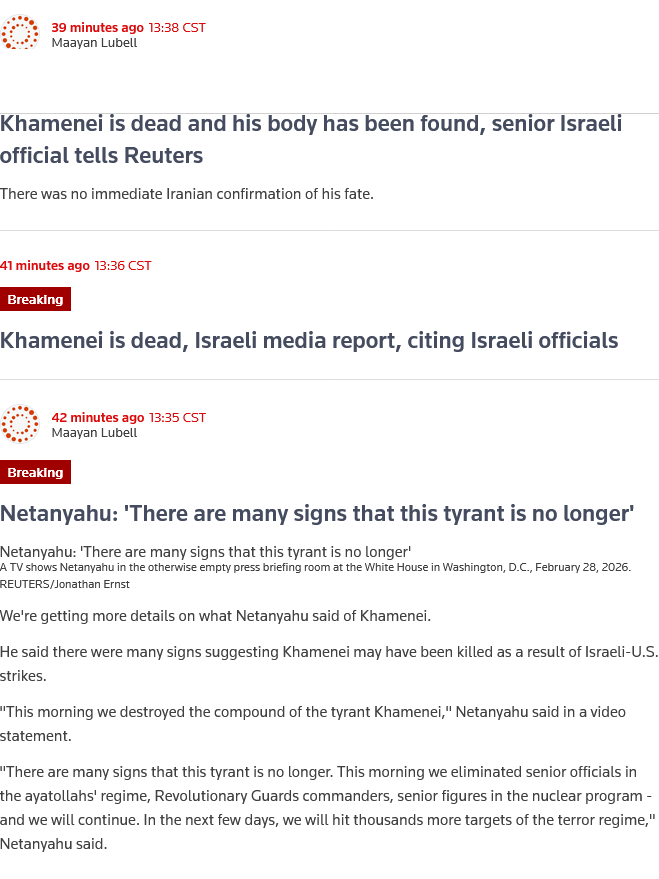 39 minutes ago 13:38 CST
Maayan Lubell

Khamenei is dead and his body has been found, senior Israeli official tells Reuters

There was no immediate Iranian confirmation of his fate.

41 minutes ago 13:36 CST

Breaking

Khamenei is dead, Israeli media report, citing Israeli officials

42 minutes ago 13:35 CST
Maayan Lubell

Breaking

Netanyahu: 'There are many signs that this tyrant is no longer'

Netanyahu: 'There are many signs that this tyrant is no longer'
A TV shows Netanyahu in the otherwise empty press briefing room at the White House in Washington, D.C., February 28, 2026. REUTERS/Jonathan Ernst

We're getting more details on what Netanyahu said of Khamenei.

He said there were many signs suggesting Khamenei may have been killed as a result of Israeli-U.S. strikes.

"This morning we destroyed the compound of the tyrant Khamenei," Netanyahu said in a video statement.

"There are many signs that this tyrant is no longer. This morning we eliminated senior officials in the ayatollahs' regime, Revolutionary Guards commanders, senior figures in the nuclear program - and we will continue. In the next few days, we will hit thousands more targets of the terror regime," Netanyahu said.